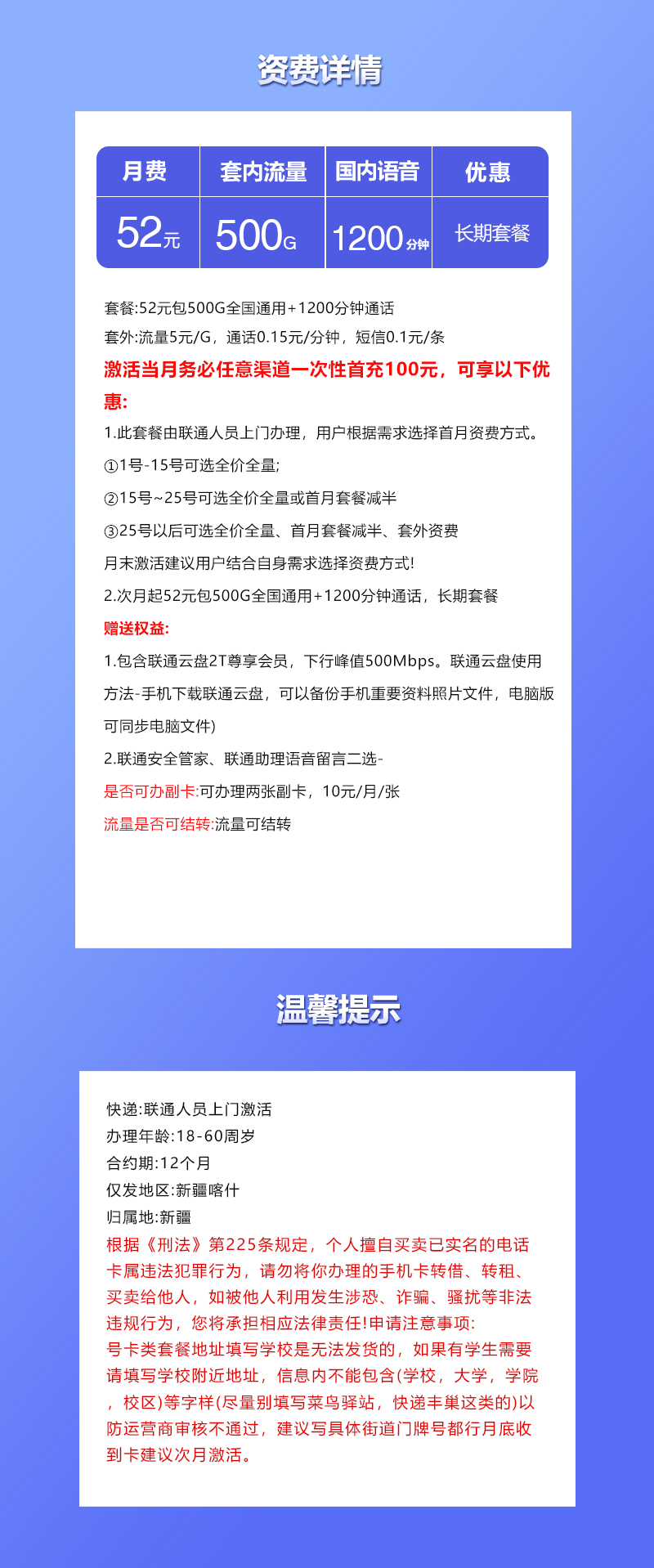 资费详情

| 月费 | 套内流量 | 国内语音 | 优惠 |
|---|---|---|---|
| 52元 | 500G | 1200分钟 | 长期套餐 |

套餐:52元包500G全国通用+1200分钟通话
套外:流量5元/G，通话0.15元/分钟，短信0.1元/条
激活当月务必任意渠道一次性首充100元，可享以下优惠:
1.此套餐由联通人员上门办理，用户根据需求选择首月资费方式。
①1号-15号可选全价全量;
②15号~25号可选全价全量或首月套餐减半
③25号以后可选全价全量、首月套餐减半、套外资费
月末激活建议用户结合自身需求选择资费方式!
2.次月起52元包500G全国通用+1200分钟通话，长期套餐
赠送权益:
1.包含联通云盘2T尊享会员，下行峰值500Mbps。联通云盘使用方法-手机下载联通云盘，可以备份手机重要资料照片文件，电脑版可同步电脑文件)
2.联通安全管家、联通助理语音留言二选-
是否可办副卡:可办理两张副卡，10元/月/张
流量是否可结转:流量可结转

温馨提示

快递:联通人员上门激活
办理年龄:18-60周岁
合约期:12个月
仅发地区:新疆喀什
归属地:新疆
根据《刑法》第225条规定，个人擅自买卖已实名的电话卡属违法犯罪行为，请勿将你办理的手机卡转借、转租、买卖给他人，如被他人利用发生涉恐、诈骗、骚扰等非法违规行为，您将承担相应法律责任!申请注意事项:
号卡类套餐地址填写学校是无法发货的，如果有学生需要请填写学校附近地址，信息内不能包含(学校，大学，学院，校区)等字样(尽量别填写菜鸟驿站，快递丰巢这类的)以防运营商审核不通过，建议写具体街道门牌号都行月底收到卡建议次月激活。